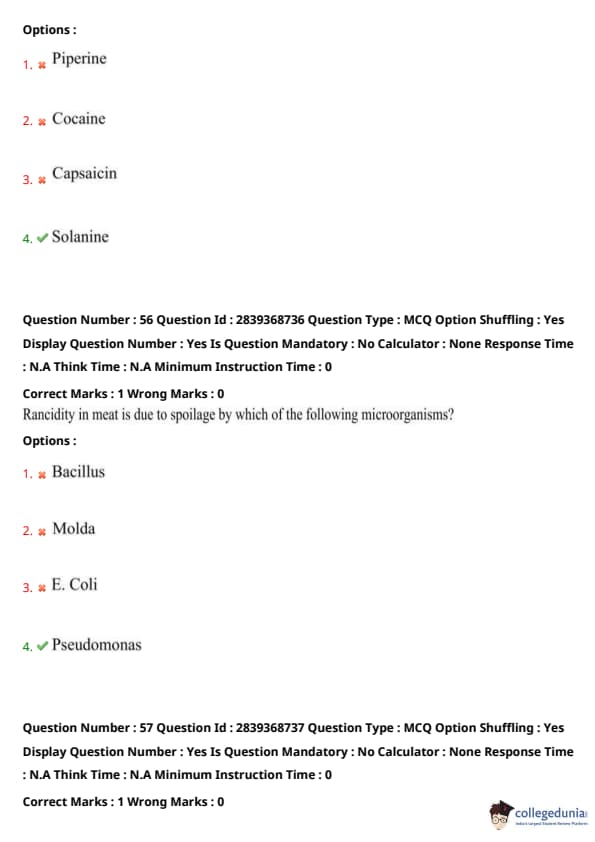 Options :

1. ✖ Piperine

2. ✖ Cocaine

3. ✖ Capsaicin

4. ✔ Solanine

Question Number : 56 Question Id : 2839368736 Question Type : MCQ Option Shuffling : Yes Display Question Number : Yes Is Question Mandatory : No Calculator : None Response Time : N.A Think Time : N.A Minimum Instruction Time : 0

Correct Marks : 1 Wrong Marks : 0

Rancidity in meat is due to spoilage by which of the following microorganisms?

Options :

1. ✖ Bacillus

2. ✖ Molda

3. ✖ E. Coli

4. ✔ Pseudomonas

Question Number : 57 Question Id : 2839368737 Question Type : MCQ Option Shuffling : Yes Display Question Number : Yes Is Question Mandatory : No Calculator : None Response Time : N.A Think Time : N.A Minimum Instruction Time : 0

Correct Marks : 1 Wrong Marks : 0

collegedunia
India's Largest Student Review Platform